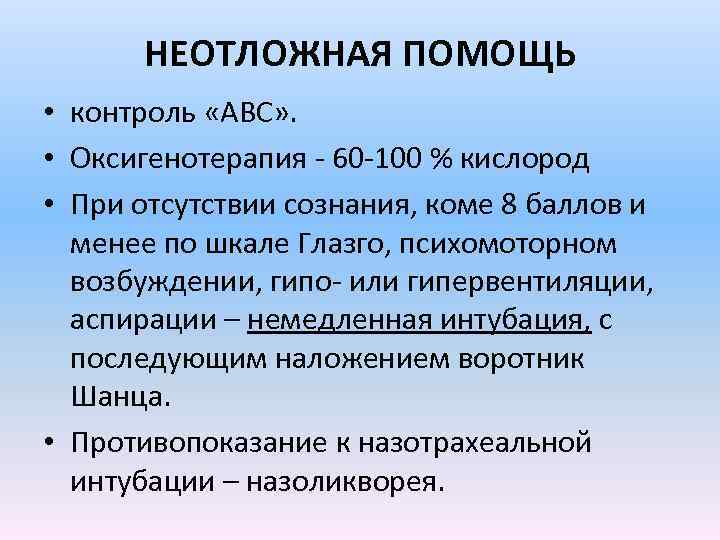 НЕОТЛОЖНАЯ ПОМОЩЬ

• контроль «АВС».

• Оксигенотерапия - 60-100 % кислород

• При отсутствии сознания, коме 8 баллов и менее по шкале Глазго, психомоторном возбуждении, гипо- или гипервентиляции, аспирации – немедленная интубация, с последующим наложением воротник Шанца.

• Противопоказание к назотрахеальной интубации – назоликворея.